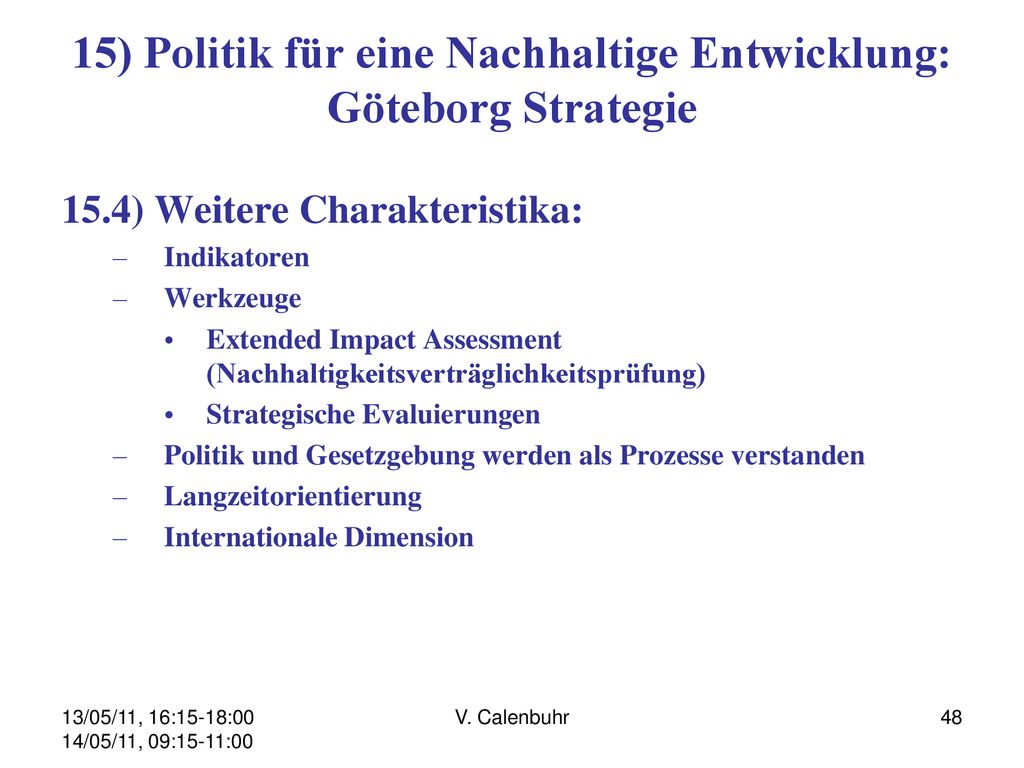 15) Politik für eine Nachhaltige Entwicklung: Göteborg Strategie

15.4) Weitere Charakteristika:

– Indikatoren
– Werkzeuge
  • Extended Impact Assessment (Nachhaltigkeitsverträglichkeitsprüfung)
  • Strategische Evaluierungen
– Politik und Gesetzgebung werden als Prozesse verstanden
– Langzeitorientierung
– Internationale Dimension

13/05/11, 16:15-18:00
14/05/11, 09:15-11:00

V. Calenbuhr

48